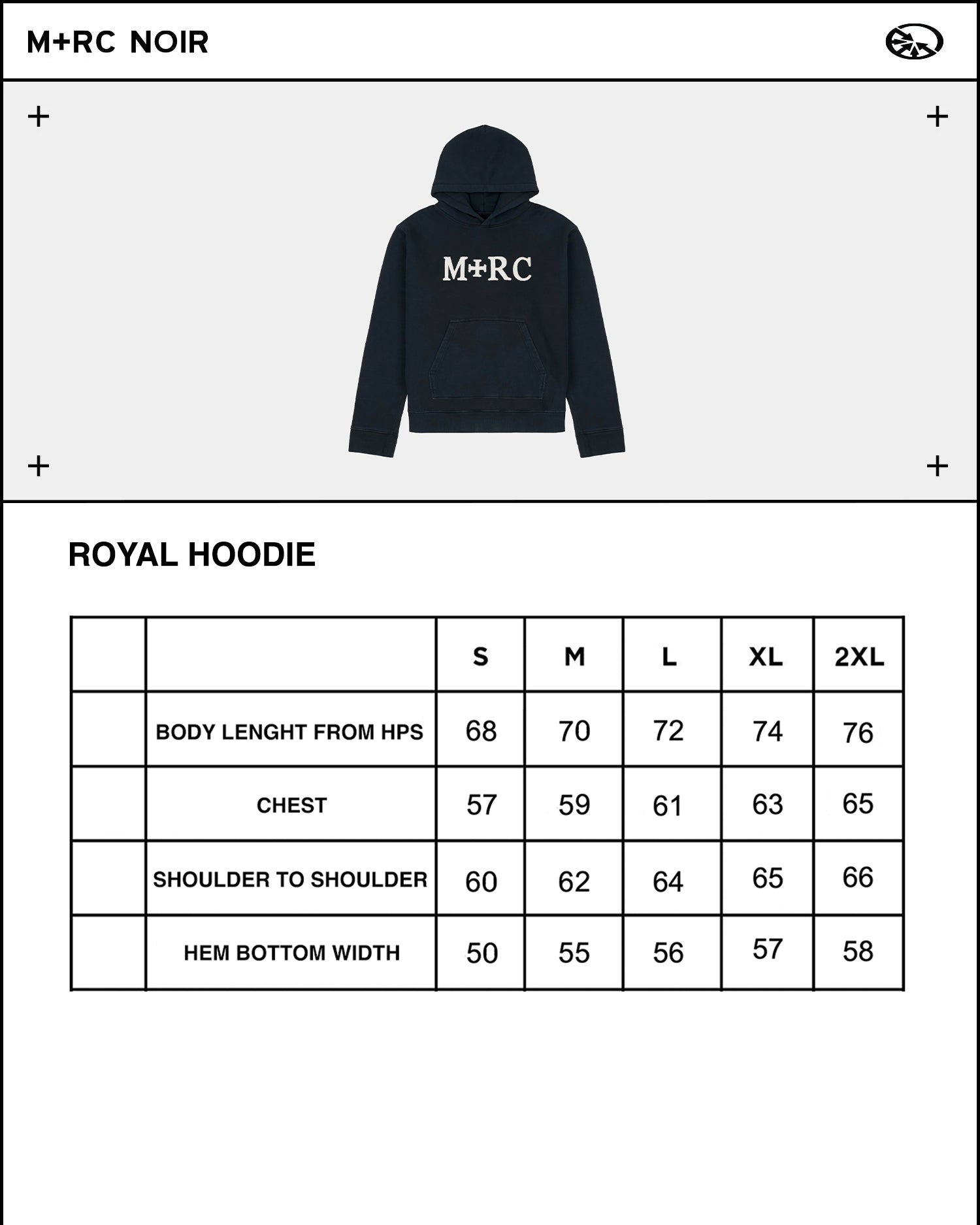 M+RC NOIR

M+RC

ROYAL HOODIE

| | | S | M | L | XL | 2XL |
|---|---|---|---|---|---|---|
| | BODY LENGHT FROM HPS | 68 | 70 | 72 | 74 | 76 |
| | CHEST | 57 | 59 | 61 | 63 | 65 |
| | SHOULDER TO SHOULDER | 60 | 62 | 64 | 65 | 66 |
| | HEM BOTTOM WIDTH | 50 | 55 | 56 | 57 | 58 |